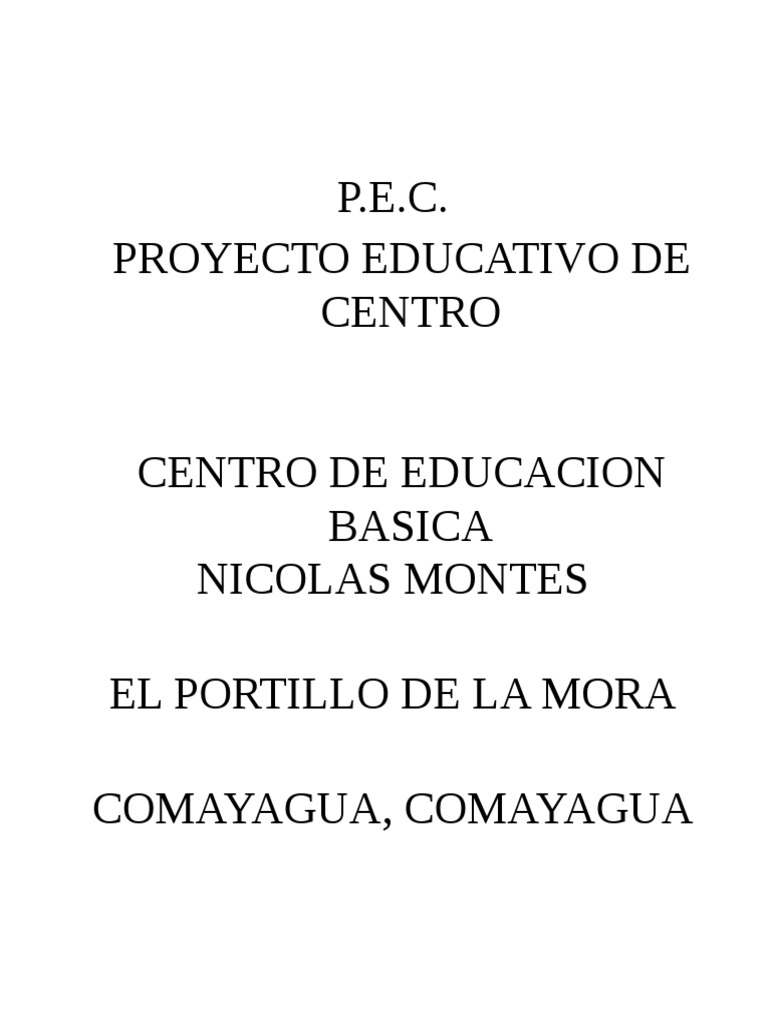 P.E.C.

PROYECTO EDUCATIVO DE CENTRO

CENTRO DE EDUCACION BASICA
NICOLAS MONTES

EL PORTILLO DE LA MORA

COMAYAGUA, COMAYAGUA